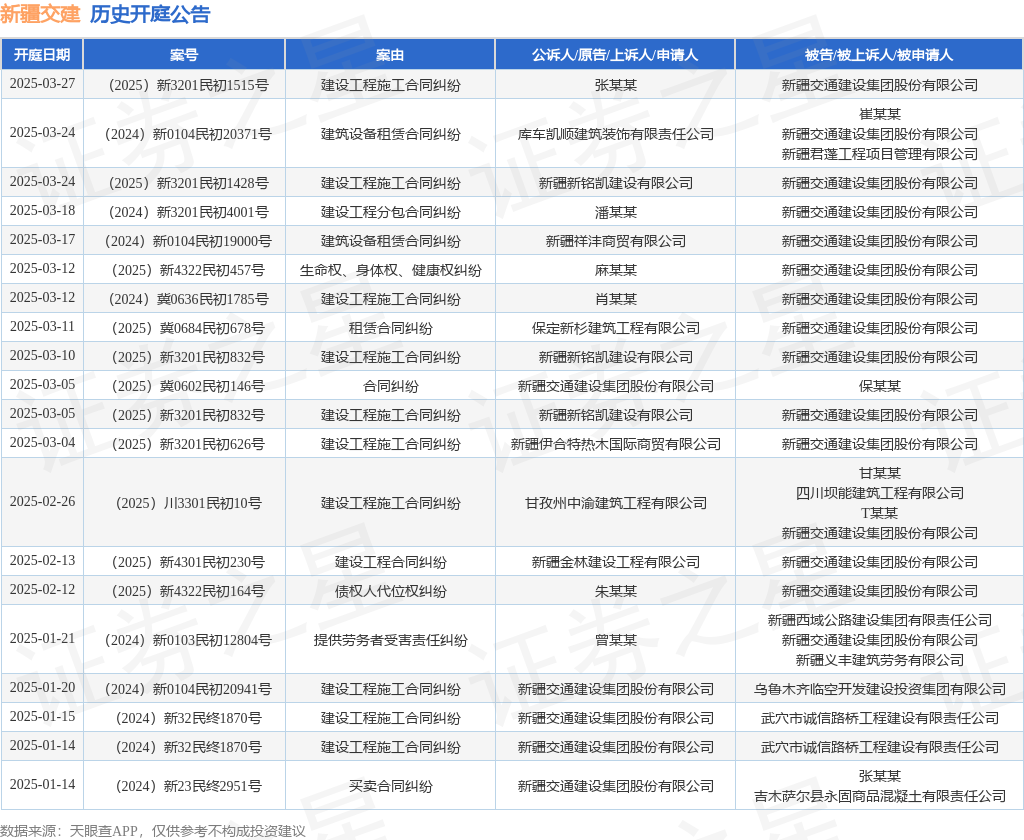 新疆交建 历史开庭公告

| 开庭日期 | 案号 | 案由 | 公诉人/原告/上诉人/申请人 | 被告/被上诉人/被申请人 |
|---|---|---|---|---|
| 2025-03-27 | （2025）新3201民初1515号 | 建设工程施工合同纠纷 | 张某某 | 新疆交通建设集团股份有限公司 |
| 2025-03-24 | （2024）新0104民初20371号 | 建筑设备租赁合同纠纷 | 库车凯顺建筑装饰有限责任公司 | 崔某某 新疆交通建设集团股份有限公司 新疆君蓬工程项目管理有限公司 |
| 2025-03-24 | （2025）新3201民初1428号 | 建设工程施工合同纠纷 | 新疆新铭凯建设有限公司 | 新疆交通建设集团股份有限公司 |
| 2025-03-18 | （2024）新3201民初4001号 | 建设工程分包合同纠纷 | 潘某某 | 新疆交通建设集团股份有限公司 |
| 2025-03-17 | （2024）新0104民初19000号 | 建筑设备租赁合同纠纷 | 新疆祥沣商贸有限公司 | 新疆交通建设集团股份有限公司 |
| 2025-03-12 | （2025）新4322民初457号 | 生命权、身体权、健康权纠纷 | 麻某某 | 新疆交通建设集团股份有限公司 |
| 2025-03-12 | （2024）冀0636民初1785号 | 建设工程施工合同纠纷 | 肖某某 | 新疆交通建设集团股份有限公司 |
| 2025-03-11 | （2025）冀0684民初678号 | 租赁合同纠纷 | 保定新杉建筑工程有限公司 | 新疆交通建设集团股份有限公司 |
| 2025-03-10 | （2025）新3201民初832号 | 建设工程施工合同纠纷 | 新疆新铭凯建设有限公司 | 新疆交通建设集团股份有限公司 |
| 2025-03-05 | （2025）冀0602民初146号 | 合同纠纷 | 新疆交通建设集团股份有限公司 | 保某某 |
| 2025-03-05 | （2025）新3201民初832号 | 建设工程施工合同纠纷 | 新疆新铭凯建设有限公司 | 新疆交通建设集团股份有限公司 |
| 2025-03-04 | （2025）新3201民初626号 | 建设工程施工合同纠纷 | 新疆伊合特热木国际商贸有限公司 | 新疆交通建设集团股份有限公司 |
| 2025-02-26 | （2025）川3301民初10号 | 建设工程施工合同纠纷 | 甘孜州中渝建筑工程有限公司 | 甘某某 四川坝能建筑工程有限公司 T某某 新疆交通建设集团股份有限公司 |
| 2025-02-13 | （2025）新4301民初230号 | 建设工程合同纠纷 | 新疆金林建设工程有限公司 | 新疆交通建设集团股份有限公司 |
| 2025-02-12 | （2025）新4322民初164号 | 债权人代位权纠纷 | 朱某某 | 新疆交通建设集团股份有限公司 |
| 2025-01-21 | （2024）新0103民初12804号 | 提供劳务者受害责任纠纷 | 曾某某 | 新疆西域公路建设集团有限责任公司 新疆交通建设集团股份有限公司 新疆义丰建筑劳务有限公司 |
| 2025-01-20 | （2024）新0104民初20941号 | 建设工程施工合同纠纷 | 新疆交通建设集团股份有限公司 | 乌鲁木齐临空开发建设投资集团有限公司 |
| 2025-01-15 | （2024）新32民终1870号 | 建设工程施工合同纠纷 | 新疆交通建设集团股份有限公司 | 武穴市诚信路桥工程建设有限责任公司 |
| 2025-01-14 | （2024）新32民终1870号 | 建设工程施工合同纠纷 | 新疆交通建设集团股份有限公司 | 武穴市诚信路桥工程建设有限责任公司 |
| 2025-01-14 | （2024）新23民终2951号 | 买卖合同纠纷 | 新疆交通建设集团股份有限公司 | 张某某 吉木萨尔县永固商品混凝土有限责任公司 |

数据来源：天眼查APP，仅供参考不构成投资建议